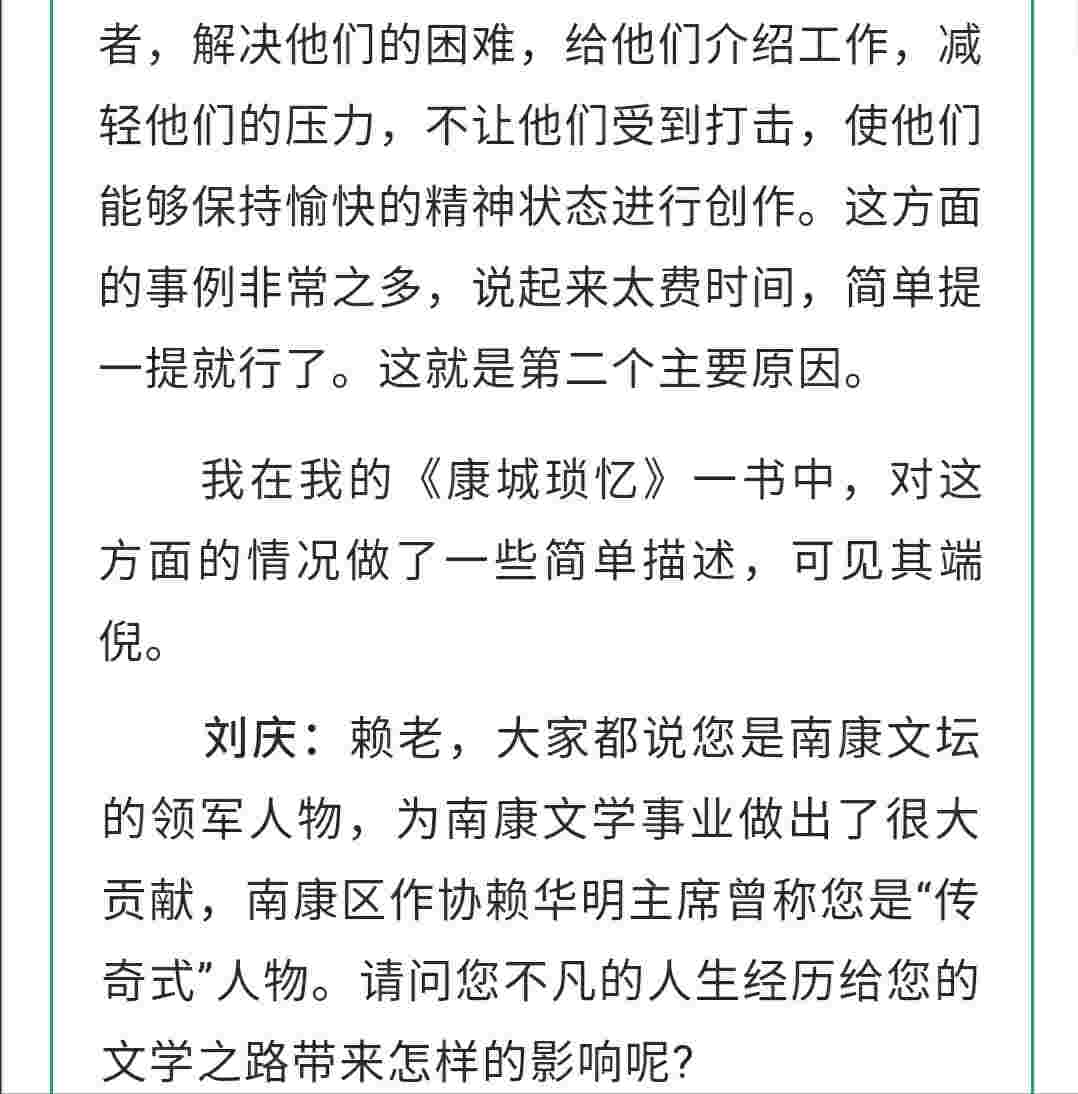 者，解决他们的困难，给他们介绍工作，减轻他们的压力，不让他们受到打击，使他们能够保持愉快的精神状态进行创作。这方面的事例非常之多，说起来太费时间，简单提一提就行了。这就是第二个主要原因。

我在我的《康城琐忆》一书中，对这方面的情况做了一些简单描述，可见其端倪。

刘庆：赖老，大家都说您是南康文坛的领军人物，为南康文学事业做出了很大贡献，南康区作协赖华明主席曾称您是“传奇式”人物。请问您不凡的人生经历给您的文学之路带来怎样的影响呢？